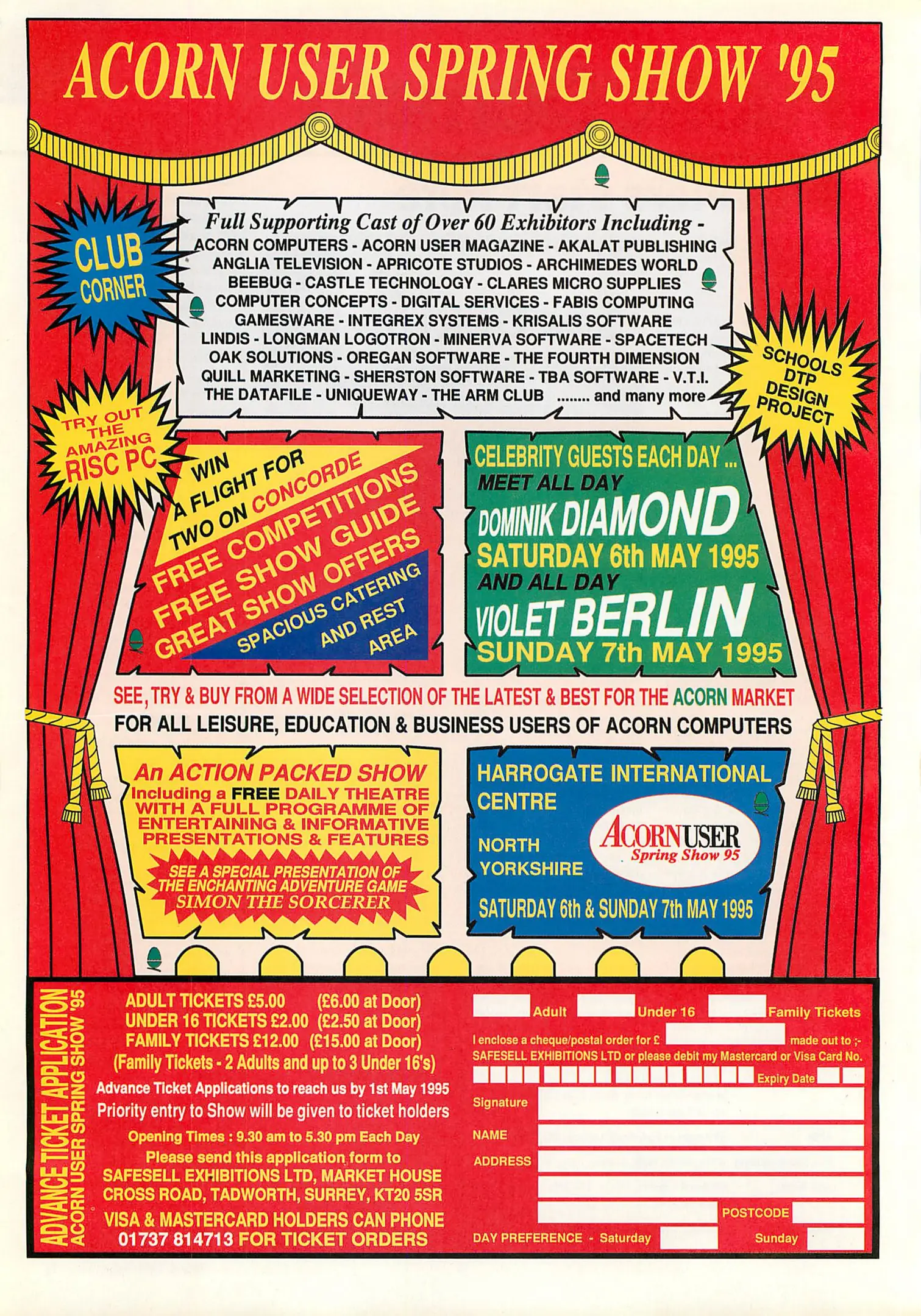 ACORN USER SPRING SHOW '95

CLUB CORNER

Full Supporting Cast of Over 60 Exhibitors Including -
ACORN COMPUTERS - ACORN USER MAGAZINE - AKALAT PUBLISHING
ANGLIA TELEVISION - APRICOTE STUDIOS - ARCHIMEDES WORLD
BEEBUG - CASTLE TECHNOLOGY - CLARES MICRO SUPPLIES
COMPUTER CONCEPTS - DIGITAL SERVICES - FABIS COMPUTING
GAMESWARE - INTEGREX SYSTEMS - KRISALIS SOFTWARE
LINDIS - LONGMAN LOGOTRON - MINERVA SOFTWARE - SPACETECH
OAK SOLUTIONS - OREGAN SOFTWARE - THE FOURTH DIMENSION
QUILL MARKETING - SHERSTON SOFTWARE - TBA SOFTWARE - V.T.I.
THE DATAFILE - UNIQUEWAY - THE ARM CLUB ........ and many more

SCHOOLS DTP DESIGN PROJECT

TRY OUT THE AMAZING RISC PC

WIN A FLIGHT FOR TWO ON CONCORDE
FREE COMPETITIONS
FREE SHOW GUIDE
GREAT SHOW OFFERS
SPACIOUS CATERING AND REST AREA

CELEBRITY GUESTS EACH DAY ...
MEET ALL DAY
DOMINIK DIAMOND
SATURDAY 6th MAY 1995
AND ALL DAY
VIOLET BERLIN
SUNDAY 7th MAY 1995

SEE, TRY & BUY FROM A WIDE SELECTION OF THE LATEST & BEST FOR THE ACORN MARKET
FOR ALL LEISURE, EDUCATION & BUSINESS USERS OF ACORN COMPUTERS

An ACTION PACKED SHOW
Including a FREE DAILY THEATRE WITH A FULL PROGRAMME OF ENTERTAINING & INFORMATIVE PRESENTATIONS & FEATURES
SEE A SPECIAL PRESENTATION OF THE ENCHANTING ADVENTURE GAME
SIMON THE SORCERER

HARROGATE INTERNATIONAL CENTRE
NORTH YORKSHIRE
ACORN USER Spring Show 95
SATURDAY 6th & SUNDAY 7th MAY 1995

ADVANCE TICKET APPLICATION
ACORN USER SPRING SHOW '95

ADULT TICKETS £5.00 (£6.00 at Door)
UNDER 16 TICKETS £2.00 (£2.50 at Door)
FAMILY TICKETS £12.00 (£15.00 at Door)
(Family Tickets - 2 Adults and up to 3 Under 16's)
Advance Ticket Applications to reach us by 1st May 1995
Priority entry to Show will be given to ticket holders
Opening Times : 9.30 am to 5.30 pm Each Day
Please send this application form to
SAFESELL EXHIBITIONS LTD, MARKET HOUSE
CROSS ROAD, TADWORTH, SURREY, KT20 5SR
VISA & MASTERCARD HOLDERS CAN PHONE
01737 814713 FOR TICKET ORDERS

Adult Under 16 Family Tickets
I enclose a cheque/postal order for £ made out to ;-
SAFESELL EXHIBITIONS LTD or please debit my Mastercard or Visa Card No.
Expiry Date
Signature
NAME
ADDRESS
POSTCODE
DAY PREFERENCE - Saturday Sunday